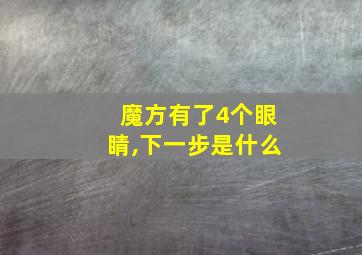 魔方有了4个眼睛,下一步是什么